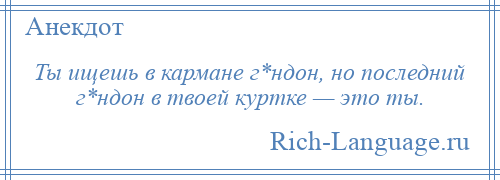 Анекдот

Ты ищешь в кармане г*ндон, но последний г*ндон в твоей куртке — это ты.

Rich-Language.ru